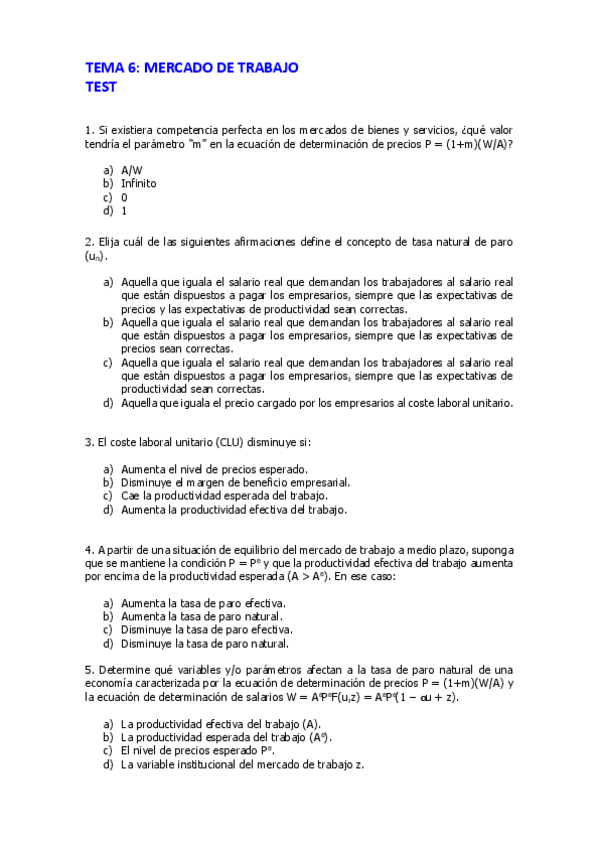 TEMA 6: MERCADO DE TRABAJO
TEST

1. Si existiera competencia perfecta en los mercados de bienes y servicios, ¿qué valor tendría el parámetro "m" en la ecuación de determinación de precios P = (1+m)(W/A)?

a) A/W
b) Infinito
c) 0
d) 1

2. Elija cuál de las siguientes afirmaciones define el concepto de tasa natural de paro ($u_n$).

a) Aquella que iguala el salario real que demandan los trabajadores al salario real que están dispuestos a pagar los empresarios, siempre que las expectativas de precios y las expectativas de productividad sean correctas.
b) Aquella que iguala el salario real que demandan los trabajadores al salario real que están dispuestos a pagar los empresarios, siempre que las expectativas de precios sean correctas.
c) Aquella que iguala el salario real que demandan los trabajadores al salario real que están dispuestos a pagar los empresarios, siempre que las expectativas de productividad sean correctas.
d) Aquella que iguala el precio cargado por los empresarios al coste laboral unitario.

3. El coste laboral unitario (CLU) disminuye si:

a) Aumenta el nivel de precios esperado.
b) Disminuye el margen de beneficio empresarial.
c) Cae la productividad esperada del trabajo.
d) Aumenta la productividad efectiva del trabajo.

4. A partir de una situación de equilibrio del mercado de trabajo a medio plazo, suponga que se mantiene la condición $P = P^e$ y que la productividad efectiva del trabajo aumenta por encima de la productividad esperada ($A > A^e$). En ese caso:

a) Aumenta la tasa de paro efectiva.
b) Aumenta la tasa de paro natural.
c) Disminuye la tasa de paro efectiva.
d) Disminuye la tasa de paro natural.

5. Determine qué variables y/o parámetros afectan a la tasa de paro natural de una economía caracterizada por la ecuación de determinación de precios P = (1+m)(W/A) y la ecuación de determinación de salarios $W = A^eP^eF(u,z) = A^eP^e(1 - \alpha u + z)$.

a) La productividad efectiva del trabajo (A).
b) La productividad esperada del trabajo ($A^e$).
c) El nivel de precios esperado $P^e$.
d) La variable institucional del mercado de trabajo z.